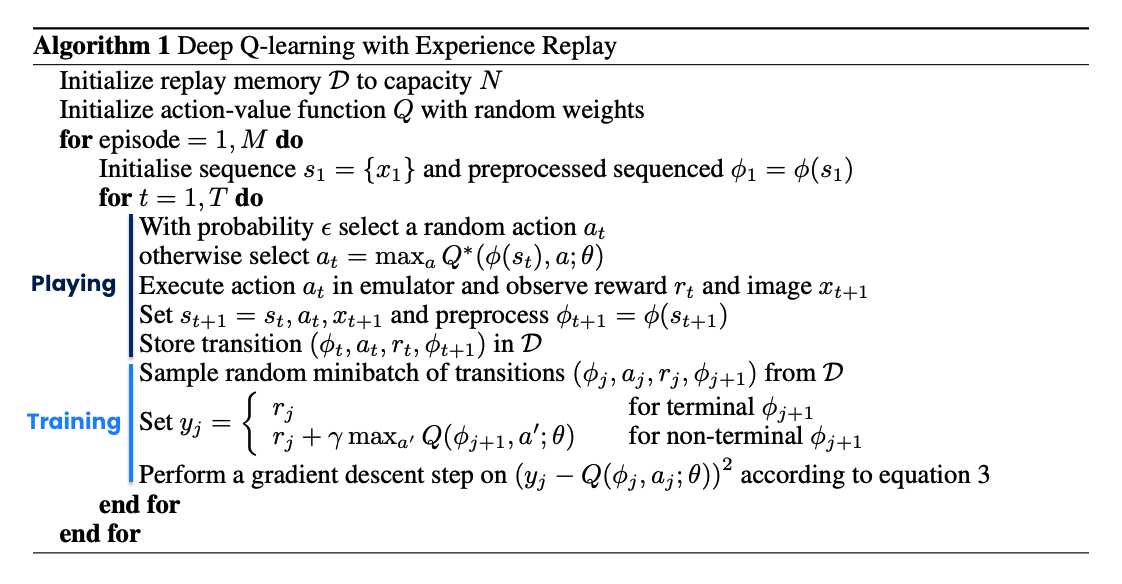 **Algorithm 1** Deep Q-learning with Experience Replay

Initialize replay memory $\mathcal{D}$ to capacity $N$

Initialize action-value function $Q$ with random weights

**for** episode $= 1, M$ **do**

Initialise sequence $s_1 = \{x_1\}$ and preprocessed sequenced $\phi_1 = \phi(s_1)$

**for** $t = 1, T$ **do**

Playing

With probability $\epsilon$ select a random action $a_t$

otherwise select $a_t = \max_a Q^*(\phi(s_t), a; \theta)$

Execute action $a_t$ in emulator and observe reward $r_t$ and image $x_{t+1}$

Set $s_{t+1} = s_t, a_t, x_{t+1}$ and preprocess $\phi_{t+1} = \phi(s_{t+1})$

Store transition $(\phi_t, a_t, r_t, \phi_{t+1})$ in $\mathcal{D}$

Training

Sample random minibatch of transitions $(\phi_j, a_j, r_j, \phi_{j+1})$ from $\mathcal{D}$

Set $y_j = \begin{cases} r_j & \text{for terminal } \phi_{j+1} \\ r_j + \gamma \max_{a'} Q(\phi_{j+1}, a'; \theta) & \text{for non-terminal } \phi_{j+1} \end{cases}$

Perform a gradient descent step on $(y_j - Q(\phi_j, a_j; \theta))^2$ according to equation 3

**end for**

**end for**